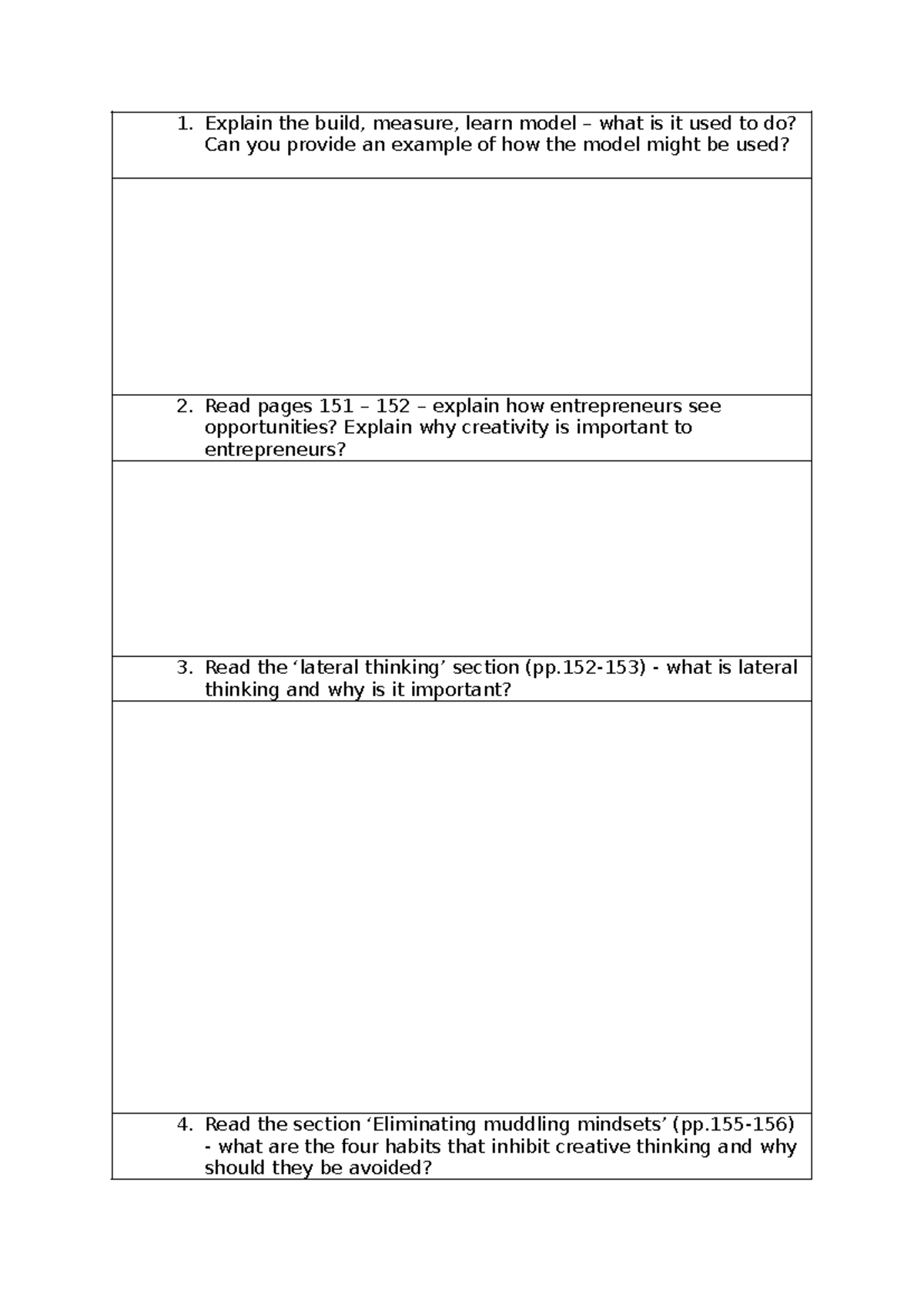 1. Explain the build, measure, learn model – what is it used to do? Can you provide an example of how the model might be used?

2. Read pages 151 – 152 – explain how entrepreneurs see opportunities? Explain why creativity is important to entrepreneurs?

3. Read the ‘lateral thinking’ section (pp.152-153) - what is lateral thinking and why is it important?

4. Read the section ‘Eliminating muddling mindsets’ (pp.155-156) - what are the four habits that inhibit creative thinking and why should they be avoided?